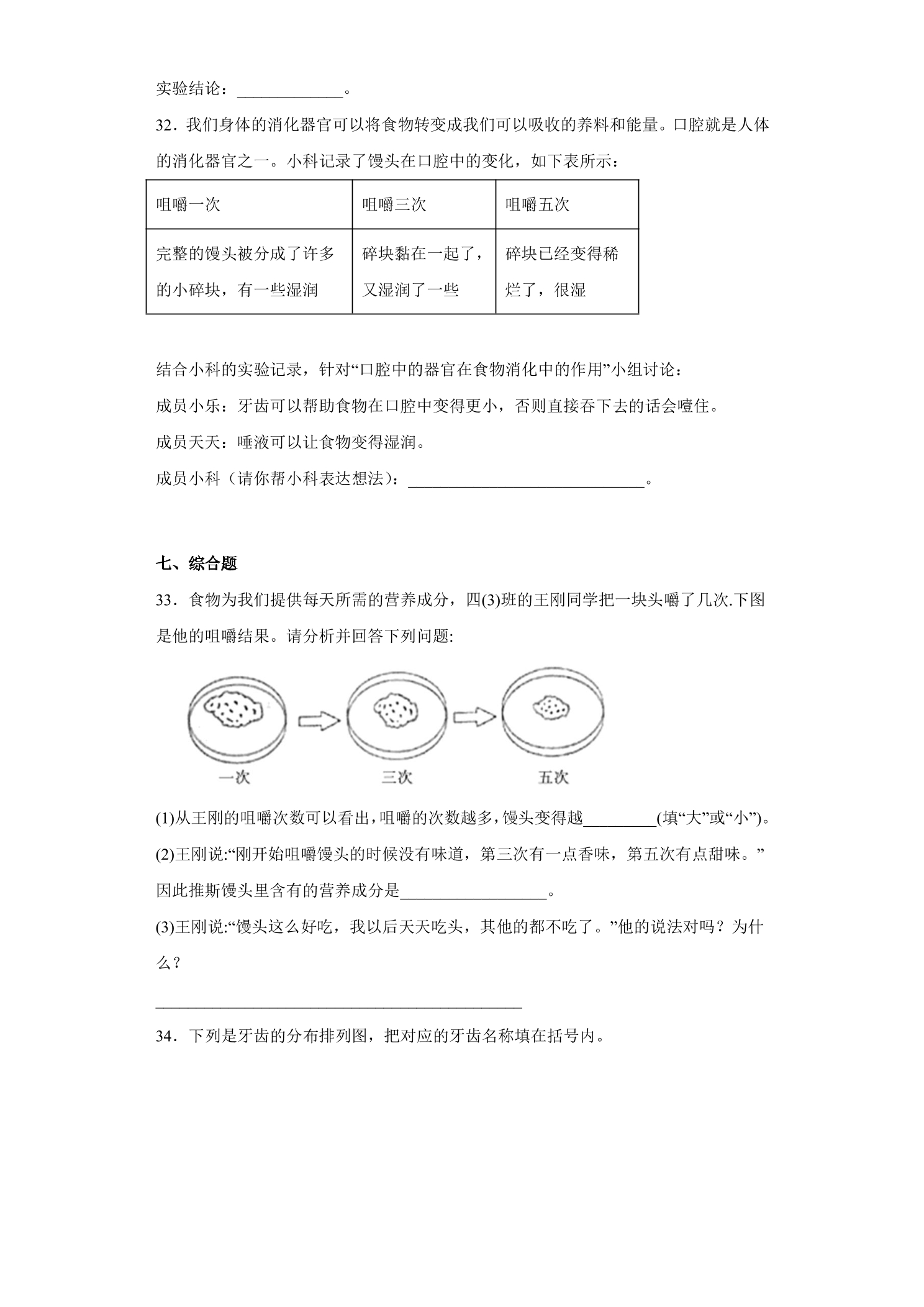 实验结论：____。

32．我们身体的消化器官可以将食物转变成我们可以吸收的养料和能量。口腔就是人体的消化器官之一。小科记录了馒头在口腔中的变化，如下表所示：

| 咀嚼一次 | 咀嚼三次 | 咀嚼五次 |
|---|---|---|
| 完整的馒头被分成了许多的小碎块，有一些湿润 | 碎块黏在一起了，又湿润了一些 | 碎块已经变得稀烂了，很湿 |

结合小科的实验记录，针对“口腔中的器官在食物消化中的作用”小组讨论：

成员小乐：牙齿可以帮助食物在口腔中变得更小，否则直接吞下去的话会噎住。

成员天天：唾液可以让食物变得湿润。

成员小科（请你帮小科表达想法）：____。

七、综合题

33．食物为我们提供每天所需的营养成分，四(3)班的王刚同学把一块头嚼了几次.下图是他的咀嚼结果。请分析并回答下列问题:

一次

三次

五次

(1)从王刚的咀嚼次数可以看出，咀嚼的次数越多，馒头变得越____(填“大”或“小”)。

(2)王刚说:“刚开始咀嚼馒头的时候没有味道，第三次有一点香味，第五次有点甜味。”因此推斯馒头里含有的营养成分是____。

(3)王刚说:“馒头这么好吃，我以后天天吃头，其他的都不吃了。”他的说法对吗？为什么？

____

34．下列是牙齿的分布排列图，把对应的牙齿名称填在括号内。